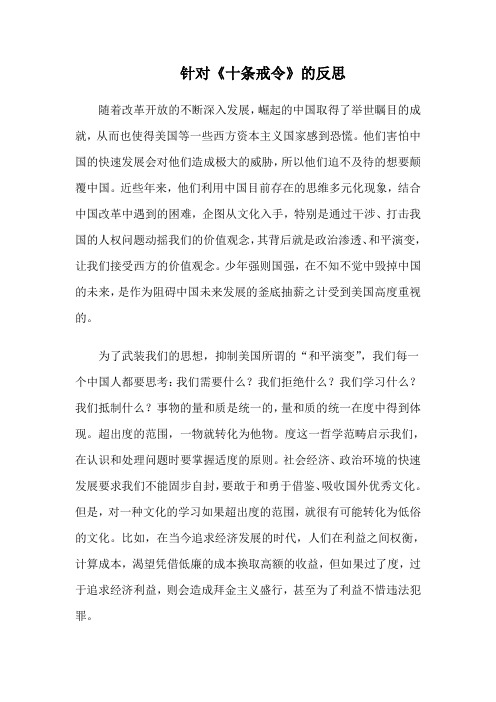 针对《十条戒令》的反思

随着改革开放的不断深入发展，崛起的中国取得了举世瞩目的成就，从而也使得美国等一些西方资本主义国家感到恐慌。他们害怕中国的快速发展会对他们造成极大的威胁，所以他们迫不及待的想要颠覆中国。近些年来，他们利用中国目前存在的思维多元化现象，结合中国改革中遇到的困难，企图从文化入手，特别是通过干涉、打击我国的人权问题动摇我们的价值观念，其背后就是政治渗透、和平演变，让我们接受西方的价值观念。少年强则国强，在不知不觉中毁掉中国的未来，是作为阻碍中国未来发展的釜底抽薪之计受到美国高度重视的。

为了武装我们的思想，抑制美国所谓的“和平演变”，我们每一个中国人都要思考：我们需要什么？我们拒绝什么？我们学习什么？我们抵制什么？事物的量和质是统一的，量和质的统一在度中得到体现。超出度的范围，一物就转化为他物。度这一哲学范畴启示我们，在认识和处理问题时要掌握适度的原则。社会经济、政治环境的快速发展要求我们不能固步自封，要敢于和勇于借鉴、吸收国外优秀文化。但是，对一种文化的学习如果超出度的范围，就很有可能转化为低俗的文化。比如，在当今追求经济发展的时代，人们在利益之间权衡，计算成本，渴望凭借低廉的成本换取高额的收益，但如果过了度，过于追求经济利益，则会造成拜金主义盛行，甚至为了利益不惜违法犯罪。